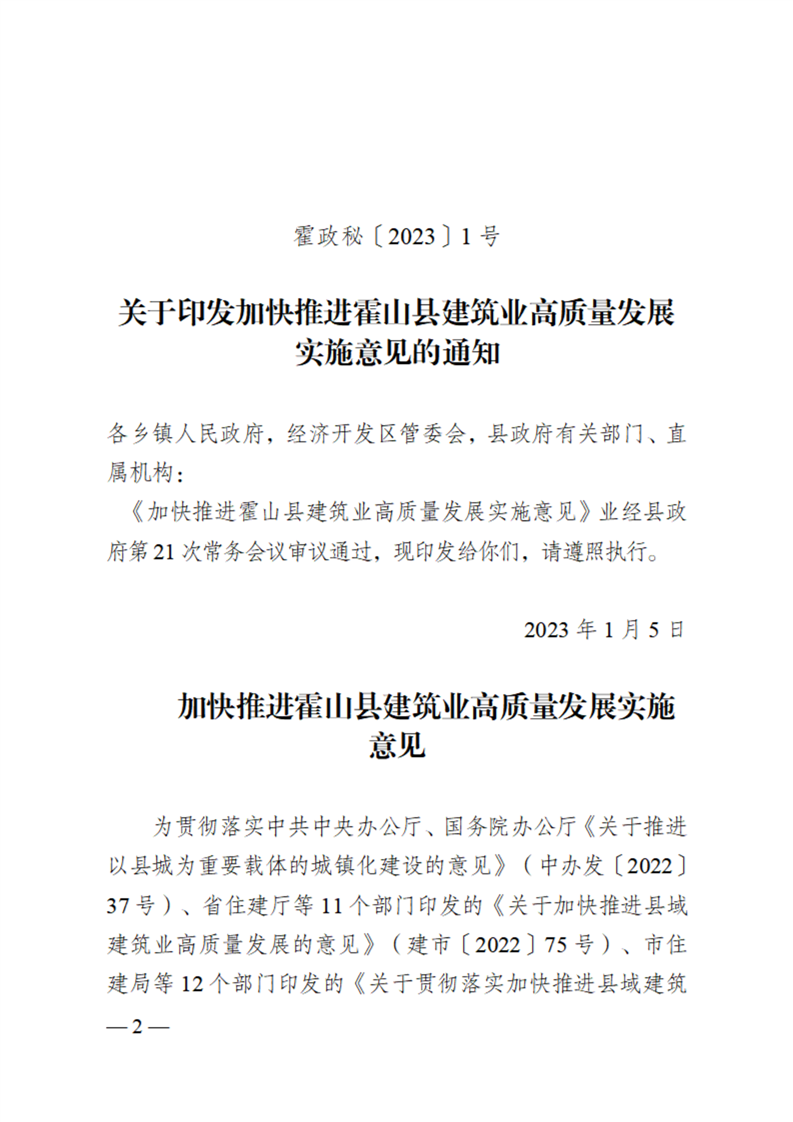 霍政秘〔2023〕1号

关于印发加快推进霍山县建筑业高质量发展实施意见的通知

各乡镇人民政府，经济开发区管委会，县政府有关部门、直属机构：

《加快推进霍山县建筑业高质量发展实施意见》业经县政府第21次常务会议审议通过，现印发给你们，请遵照执行。

2023年1月5日

加快推进霍山县建筑业高质量发展实施意见

为贯彻落实中共中央办公厅、国务院办公厅《关于推进以县城为重要载体的城镇化建设的意见》（中办发〔2022〕37号）、省住建厅等11个部门印发的《关于加快推进县域建筑业高质量发展的意见》（建市〔2022〕75号）、市住建局等12个部门印发的《关于贯彻落实加快推进县域建筑

—2—